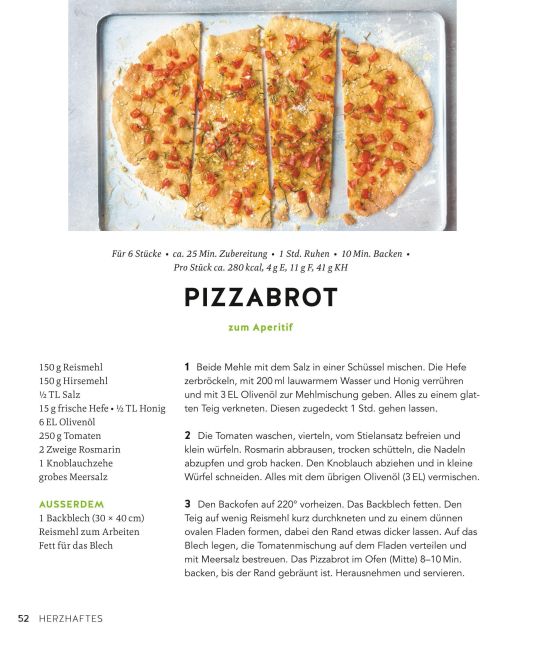 Für 6 Stücke • ca. 25 Min. Zubereitung • 1 Std. Ruhen • 10 Min. Backen • Pro Stück ca. 280 kcal, 4 g E, 11 g F, 41 g KH

PIZZABROT

zum Aperitif

150 g Reismehl
150 g Hirsemehl
½ TL Salz
15 g frische Hefe • ½ TL Honig
6 EL Olivenöl
250 g Tomaten
2 Zweige Rosmarin
1 Knoblauchzehe
grobes Meersalz

AUSSERDEM
1 Backblech (30 × 40 cm)
Reismehl zum Arbeiten
Fett für das Blech

1 Beide Mehle mit dem Salz in einer Schüssel mischen. Die Hefe zerbröckeln, mit 200 ml lauwarmem Wasser und Honig verrühren und mit 3 EL Olivenöl zur Mehlmischung geben. Alles zu einem glatten Teig verkneten. Diesen zugedeckt 1 Std. gehen lassen.

2 Die Tomaten waschen, vierteln, vom Stielansatz befreien und klein würfeln. Rosmarin abbrausen, trocken schütteln, die Nadeln abzupfen und grob hacken. Den Knoblauch abziehen und in kleine Würfel schneiden. Alles mit dem übrigen Olivenöl (3 EL) vermischen.

3 Den Backofen auf 220° vorheizen. Das Backblech fetten. Den Teig auf wenig Reismehl kurz durchkneten und zu einem dünnen ovalen Fladen formen, dabei den Rand etwas dicker lassen. Auf das Blech legen, die Tomatenmischung auf dem Fladen verteilen und mit Meersalz bestreuen. Das Pizzabrot im Ofen (Mitte) 8–10 Min. backen, bis der Rand gebräunt ist. Herausnehmen und servieren.

52 HERZHAFTES